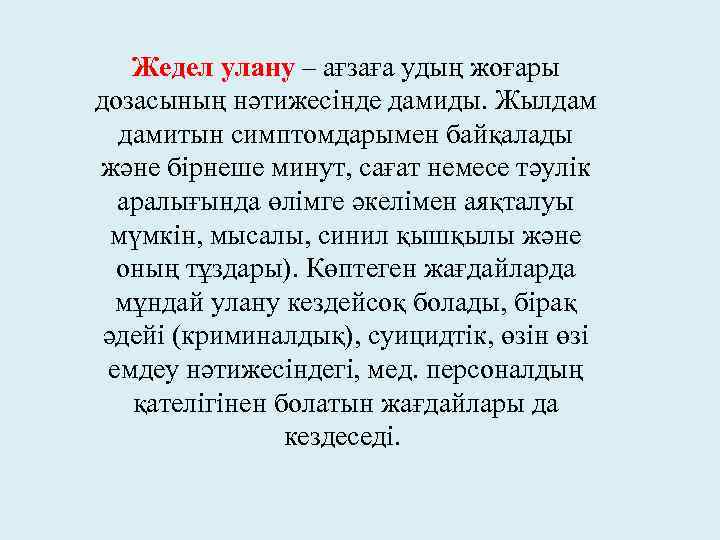 Жедел улану – ағзаға удың жоғары дозасының нәтижесінде дамиды. Жылдам дамитын симптомдарымен байқалады және бірнеше минут, сағат немесе тәулік аралығында өлімге әкелімен аяқталуы мүмкін, мысалы, синил қышқылы және оның тұздары). Көптеген жағдайларда мұндай улану кездейсоқ болады, бірақ әдейі (криминалдық), суицидтік, өзін өзі емдеу нәтижесіндегі, мед. персоналдың қателігінен болатын жағдайлары да кездеседі.